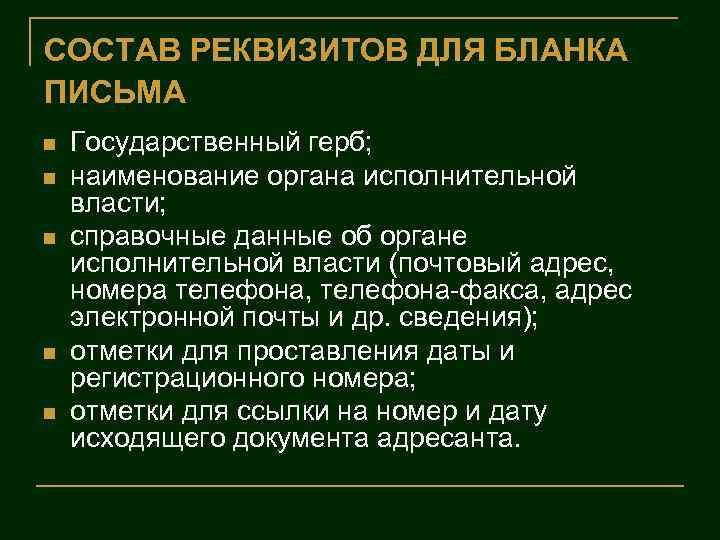 СОСТАВ РЕКВИЗИТОВ ДЛЯ БЛАНКА ПИСЬМА

- Государственный герб;
- наименование органа исполнительной власти;
- справочные данные об органе исполнительной власти (почтовый адрес, номера телефона, телефона-факса, адрес электронной почты и др. сведения);
- отметки для проставления даты и регистрационного номера;
- отметки для ссылки на номер и дату исходящего документа адресанта.